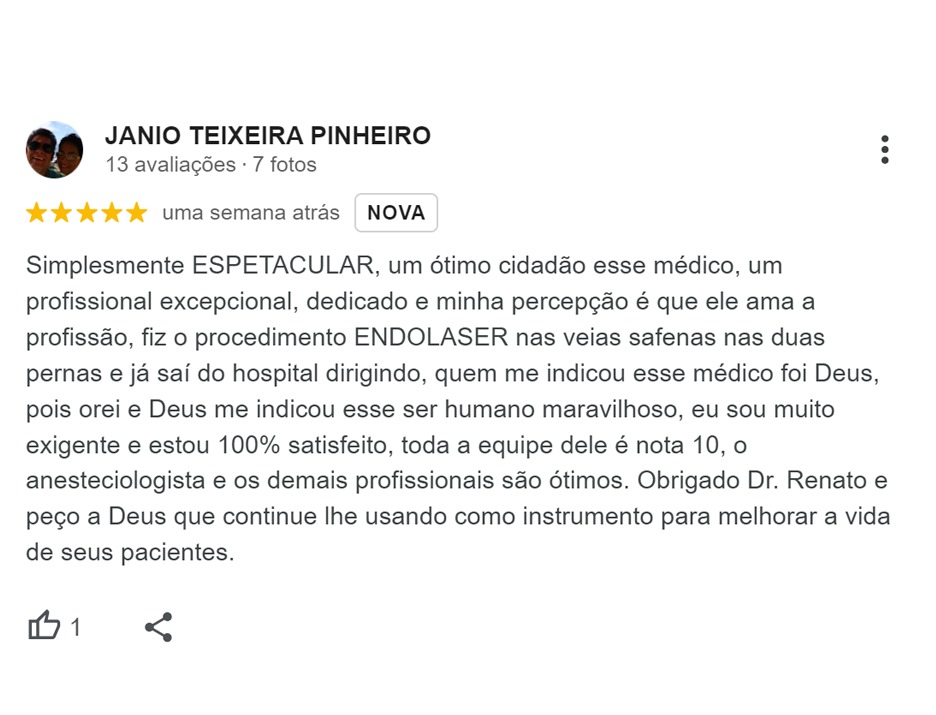 JANIO TEIXEIRA PINHEIRO
13 avaliações · 7 fotos

uma semana atrás NOVA

Simplesmente ESPETACULAR, um ótimo cidadão esse médico, um profissional excepcional, dedicado e minha percepção é que ele ama a profissão, fiz o procedimento ENDOLASER nas veias safenas nas duas pernas e já saí do hospital dirigindo, quem me indicou esse médico foi Deus, pois orei e Deus me indicou esse ser humano maravilhoso, eu sou muito exigente e estou 100% satisfeito, toda a equipe dele é nota 10, o anesteciologista e os demais profissionais são ótimos. Obrigado Dr. Renato e peço a Deus que continue lhe usando como instrumento para melhorar a vida de seus pacientes.

1